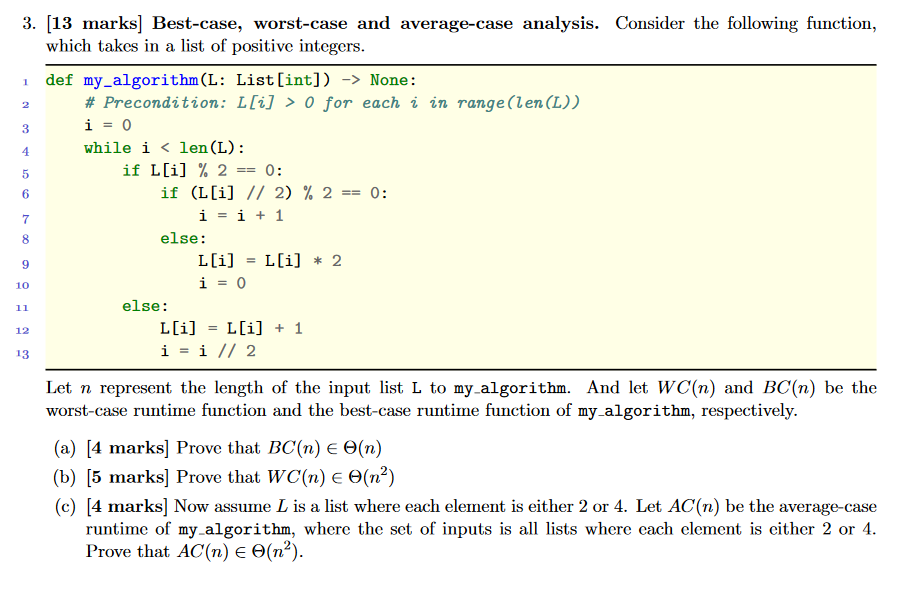 3. [13 marks] Best-case, worst-case and average-case analysis. Consider the following function, which takes in a list of positive integers.

1 def my_algorithm(L: List[int]) -> None:
2     # Precondition: L[i] > 0 for each i in range(len(L))
3     i = 0
4     while i < len(L):
5         if L[i] % 2 == 0:
6             if (L[i] // 2) % 2 == 0:
7                 i = i + 1
8             else:
9                 L[i] = L[i] * 2
10                i = 0
11        else:
12            L[i] = L[i] + 1
13            i = i // 2

Let $n$ represent the length of the input list L to my_algorithm. And let $WC(n)$ and $BC(n)$ be the worst-case runtime function and the best-case runtime function of my_algorithm, respectively.

(a) [4 marks] Prove that $BC(n) \in \Theta(n)$

(b) [5 marks] Prove that $WC(n) \in \Theta(n^2)$

(c) [4 marks] Now assume $L$ is a list where each element is either 2 or 4. Let $AC(n)$ be the average-case runtime of my_algorithm, where the set of inputs is all lists where each element is either 2 or 4. Prove that $AC(n) \in \Theta(n^2)$.